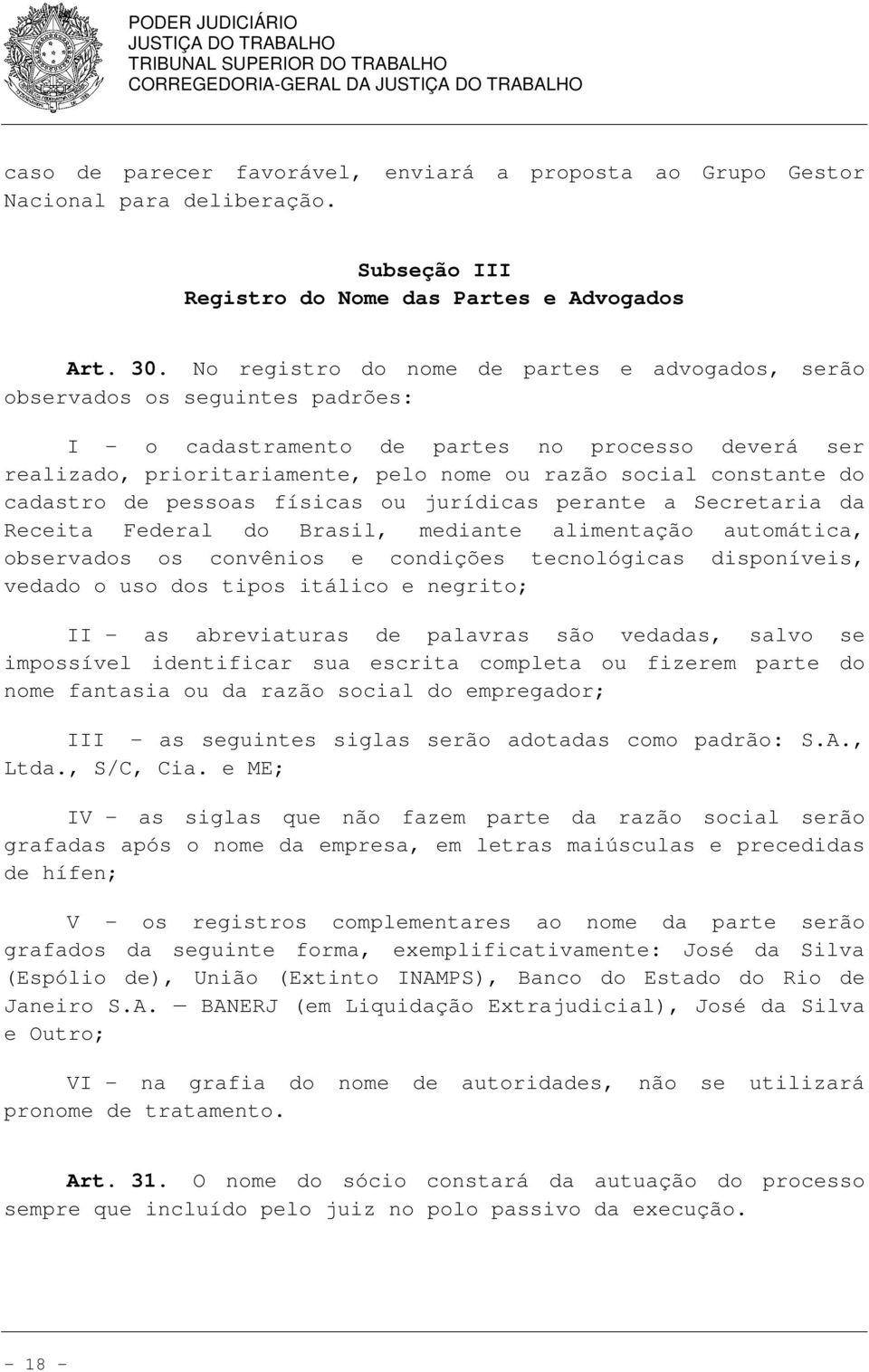 PODER JUDICIÁRIO
JUSTIÇA DO TRABALHO
TRIBUNAL SUPERIOR DO TRABALHO
CORREGEDORIA-GERAL DA JUSTIÇA DO TRABALHO

caso de parecer favorável, enviará a proposta ao Grupo Gestor Nacional para deliberação.

Subseção III
Registro do Nome das Partes e Advogados

Art. 30. No registro do nome de partes e advogados, serão observados os seguintes padrões:

I – o cadastramento de partes no processo deverá ser realizado, prioritariamente, pelo nome ou razão social constante do cadastro de pessoas físicas ou jurídicas perante a Secretaria da Receita Federal do Brasil, mediante alimentação automática, observados os convênios e condições tecnológicas disponíveis, vedado o uso dos tipos itálico e negrito;

II – as abreviaturas de palavras são vedadas, salvo se impossível identificar sua escrita completa ou fizerem parte do nome fantasia ou da razão social do empregador;

III – as seguintes siglas serão adotadas como padrão: S.A., Ltda., S/C, Cia. e ME;

IV – as siglas que não fazem parte da razão social serão grafadas após o nome da empresa, em letras maiúsculas e precedidas de hífen;

V – os registros complementares ao nome da parte serão grafados da seguinte forma, exemplificativamente: José da Silva (Espólio de), União (Extinto INAMPS), Banco do Estado do Rio de Janeiro S.A. — BANERJ (em Liquidação Extrajudicial), José da Silva e Outro;

VI – na grafia do nome de autoridades, não se utilizará pronome de tratamento.

Art. 31. O nome do sócio constará da autuação do processo sempre que incluído pelo juiz no polo passivo da execução.

- 18 -